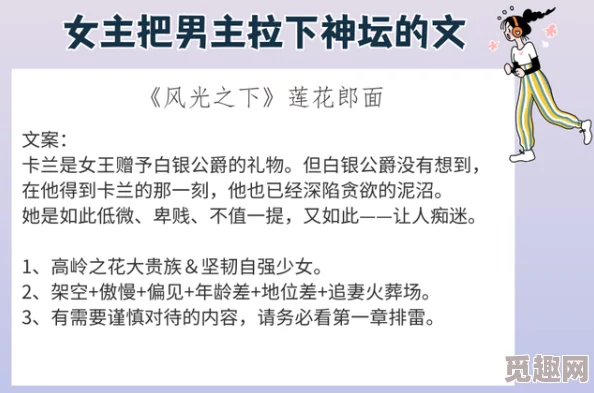 女主把男主拉下神坛的文

《风光之下》莲花郎面

文案：
卡兰是女王赠予白银公爵的礼物。但白银公爵没有想到，在他得到卡兰的那一刻，他也已经深陷贪欲的泥沼。
她是如此低微、卑贱、不值一提，又如此——让人痴迷。

1、高岭之花大贵族＆坚韧自强少女。
2、架空+傲慢+偏见+年龄差+地位差+追妻火葬场。
3、有需要谨慎对待的内容，请务必看第一章排雷。

觅趣网